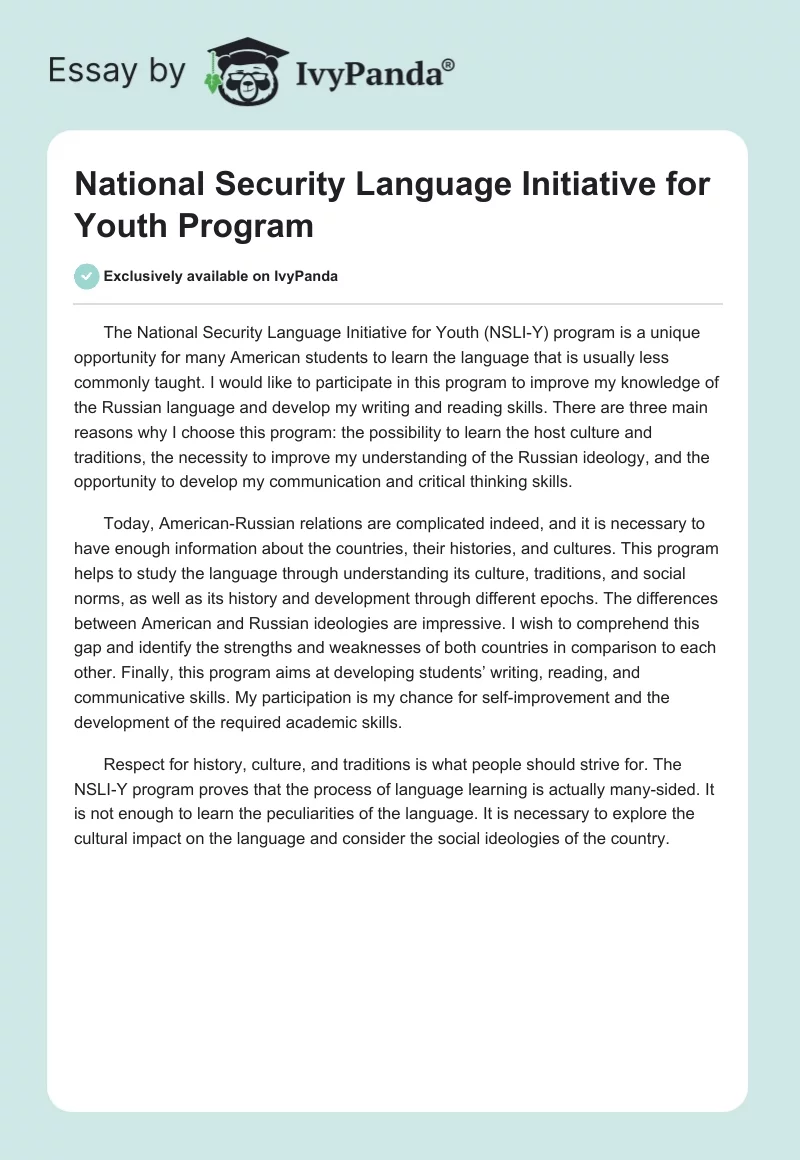 Essay by IvyPanda®

National Security Language Initiative for Youth Program

Exclusively available on IvyPanda

The National Security Language Initiative for Youth (NSLI-Y) program is a unique opportunity for many American students to learn the language that is usually less commonly taught. I would like to participate in this program to improve my knowledge of the Russian language and develop my writing and reading skills. There are three main reasons why I choose this program: the possibility to learn the host culture and traditions, the necessity to improve my understanding of the Russian ideology, and the opportunity to develop my communication and critical thinking skills.

Today, American-Russian relations are complicated indeed, and it is necessary to have enough information about the countries, their histories, and cultures. This program helps to study the language through understanding its culture, traditions, and social norms, as well as its history and development through different epochs. The differences between American and Russian ideologies are impressive. I wish to comprehend this gap and identify the strengths and weaknesses of both countries in comparison to each other. Finally, this program aims at developing students' writing, reading, and communicative skills. My participation is my chance for self-improvement and the development of the required academic skills.

Respect for history, culture, and traditions is what people should strive for. The NSLI-Y program proves that the process of language learning is actually many-sided. It is not enough to learn the peculiarities of the language. It is necessary to explore the cultural impact on the language and consider the social ideologies of the country.